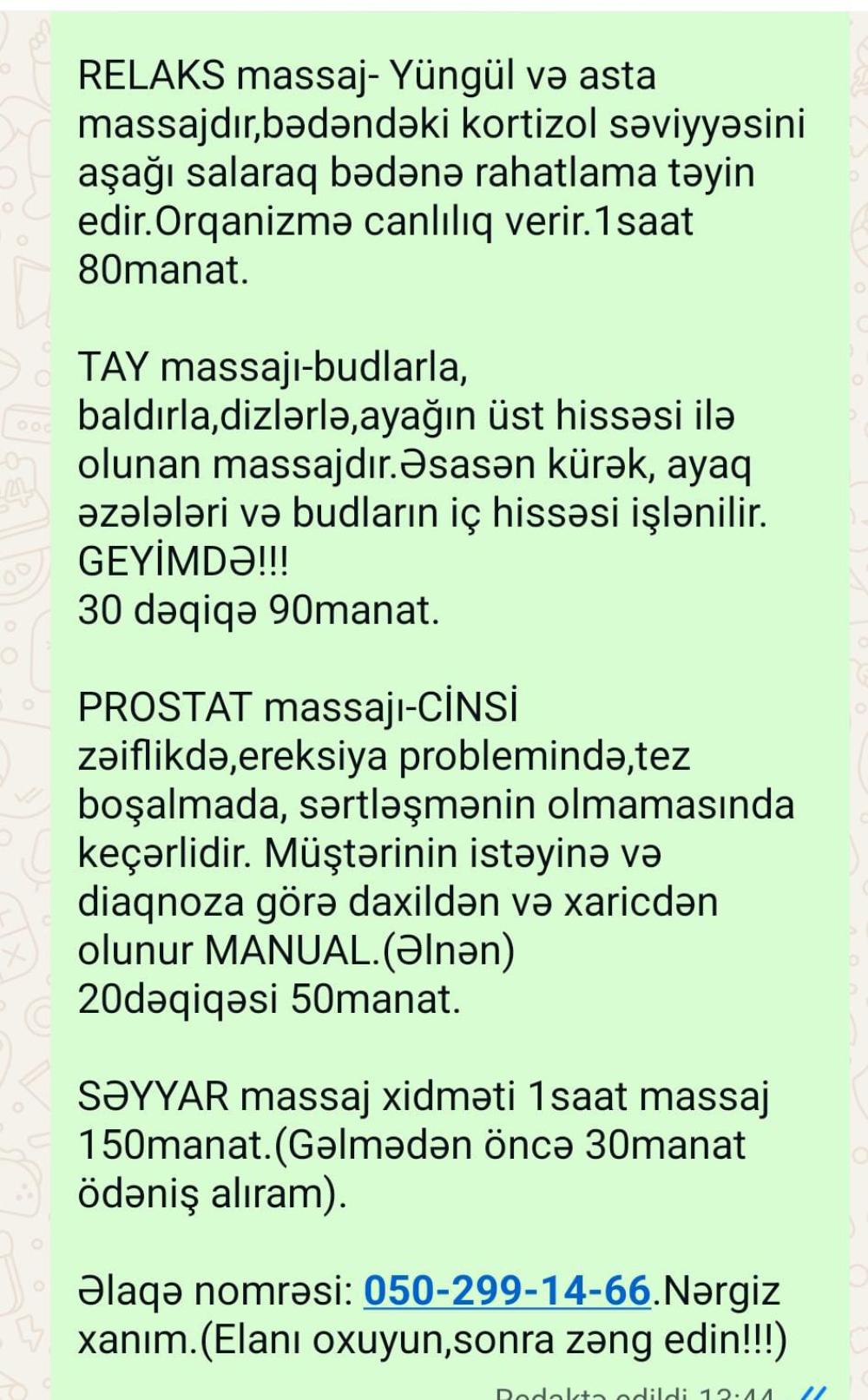 RELAKS massaj- Yüngül və asta massajdır,bədəndəki kortizol səviyyəsini aşağı salaraq bədənə rahatlama təyin edir.Orqanizmə canlılıq verir.1saat 80manat.

TAY massajı-budlarla, baldırla,dizlərlə,ayağın üst hissəsi ilə olunan massajdır.Əsasən kürək, ayaq əzələləri və budların iç hissəsi işlənilir. GEYİMDƏ!!!
30 dəqiqə 90manat.

PROSTAT massajı-CİNSİ zəiflikdə,ereksiya problemində,tez boşalmada, sərtləşmənin olmamasında keçərlidir. Müştərinin istəyinə və diaqnoza görə daxildən və xaricdən olunur MANUAL.(Əlnən)
20dəqiqəsi 50manat.

SƏYYAR massaj xidməti 1saat massaj 150manat.(Gəlmədən öncə 30manat ödəniş alıram).

Əlaqə nomrəsi: 050-299-14-66.Nərgiz xanım.(Elanı oxuyun,sonra zəng edin!!!)

Redaktə edildi 13:44